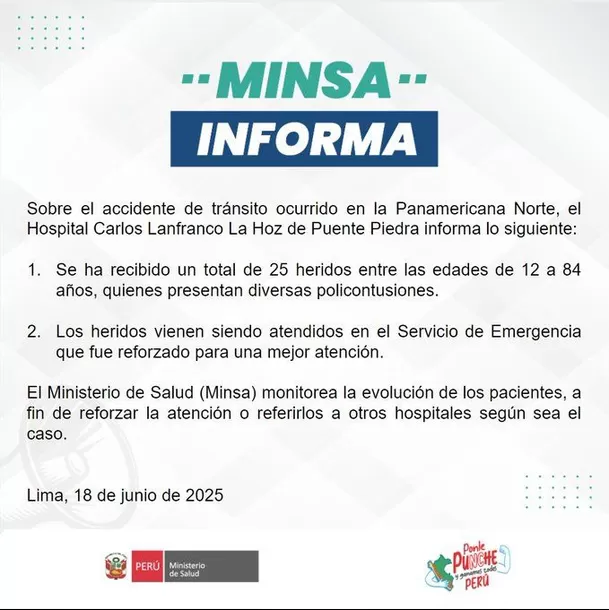 MINSA

INFORMA

Sobre el accidente de tránsito ocurrido en la Panamericana Norte, el Hospital Carlos Lanfranco La Hoz de Puente Piedra informa lo siguiente:

1. Se ha recibido un total de 25 heridos entre las edades de 12 a 84 años, quienes presentan diversas policontusiones.

2. Los heridos vienen siendo atendidos en el Servicio de Emergencia que fue reforzado para una mejor atención.

El Ministerio de Salud (Minsa) monitorea la evolución de los pacientes, a fin de reforzar la atención o referirlos a otros hospitales según sea el caso.

Lima, 18 de junio de 2025

PERÚ Ministerio de Salud

Ponle PUNCHE y ganamos todos PERÚ